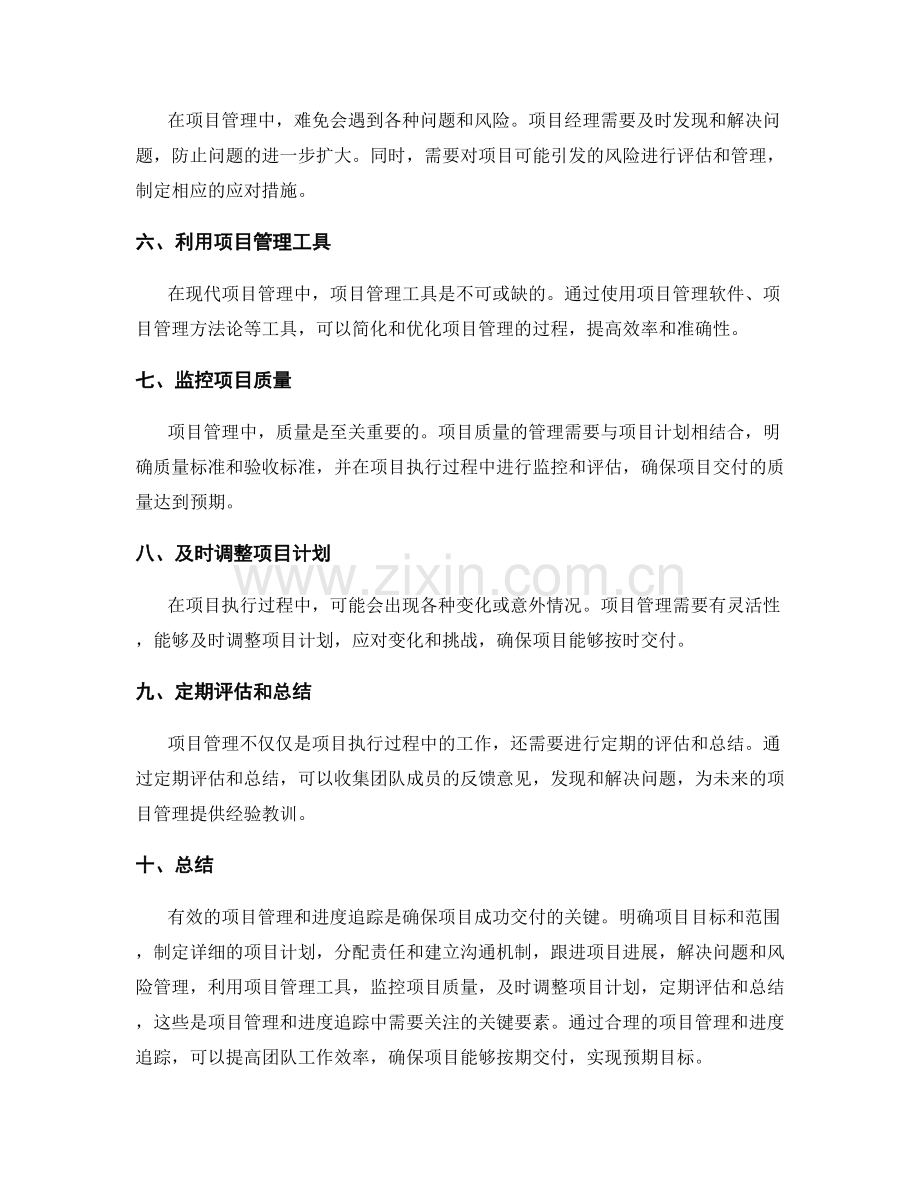 在项目管理中，难免会遇到各种问题和风险。项目经理需要及时发现和解决问题，防止问题的进一步扩大。同时，需要对项目可能引发的风险进行评估和管理，制定相应的应对措施。

六、利用项目管理工具

在现代项目管理中，项目管理工具是不可或缺的。通过使用项目管理软件、项目管理方法论等工具，可以简化和优化项目管理的过程，提高效率和准确性。

七、监控项目质量

项目管理中，质量是至关重要的。项目质量的管理需要与项目计划相结合，明确质量标准和验收标准，并在项目执行过程中进行监控和评估，确保项目交付的质量达到预期。

八、及时调整项目计划

在项目执行过程中，可能会出现各种变化或意外情况。项目管理需要有灵活性，能够及时调整项目计划，应对变化和挑战，确保项目能够按时交付。

九、定期评估和总结

项目管理不仅仅是项目执行过程中的工作，还需要进行定期的评估和总结。通过定期评估和总结，可以收集团队成员的反馈意见，发现和解决问题，为未来的项目管理提供经验教训。

十、总结

有效的项目管理和进度追踪是确保项目成功交付的关键。明确项目目标和范围，制定详细的项目计划，分配责任和建立沟通机制，跟进项目进展，解决问题和风险管理，利用项目管理工具，监控项目质量，及时调整项目计划，定期评估和总结，这些是项目管理和进度追踪中需要关注的关键要素。通过合理的项目管理和进度追踪，可以提高团队工作效率，确保项目能够按期交付，实现预期目标。

www.zixin.com.cn